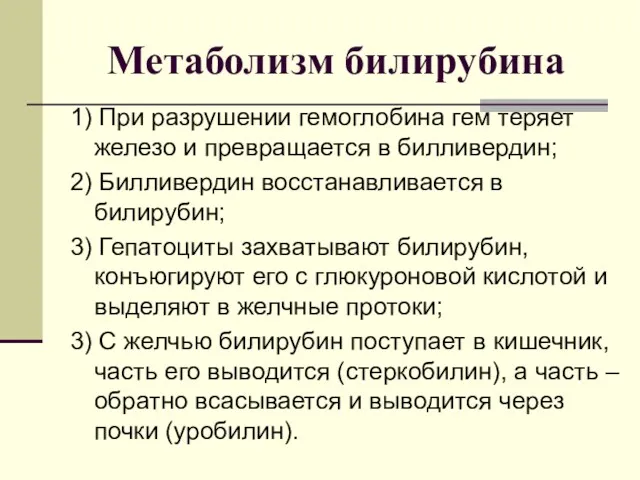 Метаболизм билирубина

1) При разрушении гемоглобина гем теряет железо и превращается в билливердин;

2) Билливердин восстанавливается в билирубин;

3) Гепатоциты захватывают билирубин, конъюгируют его с глюкуроновой кислотой и выделяют в желчные протоки;

3) С желчью билирубин поступает в кишечник, часть его выводится (стеркобилин), а часть – обратно всасывается и выводится через почки (уробилин).